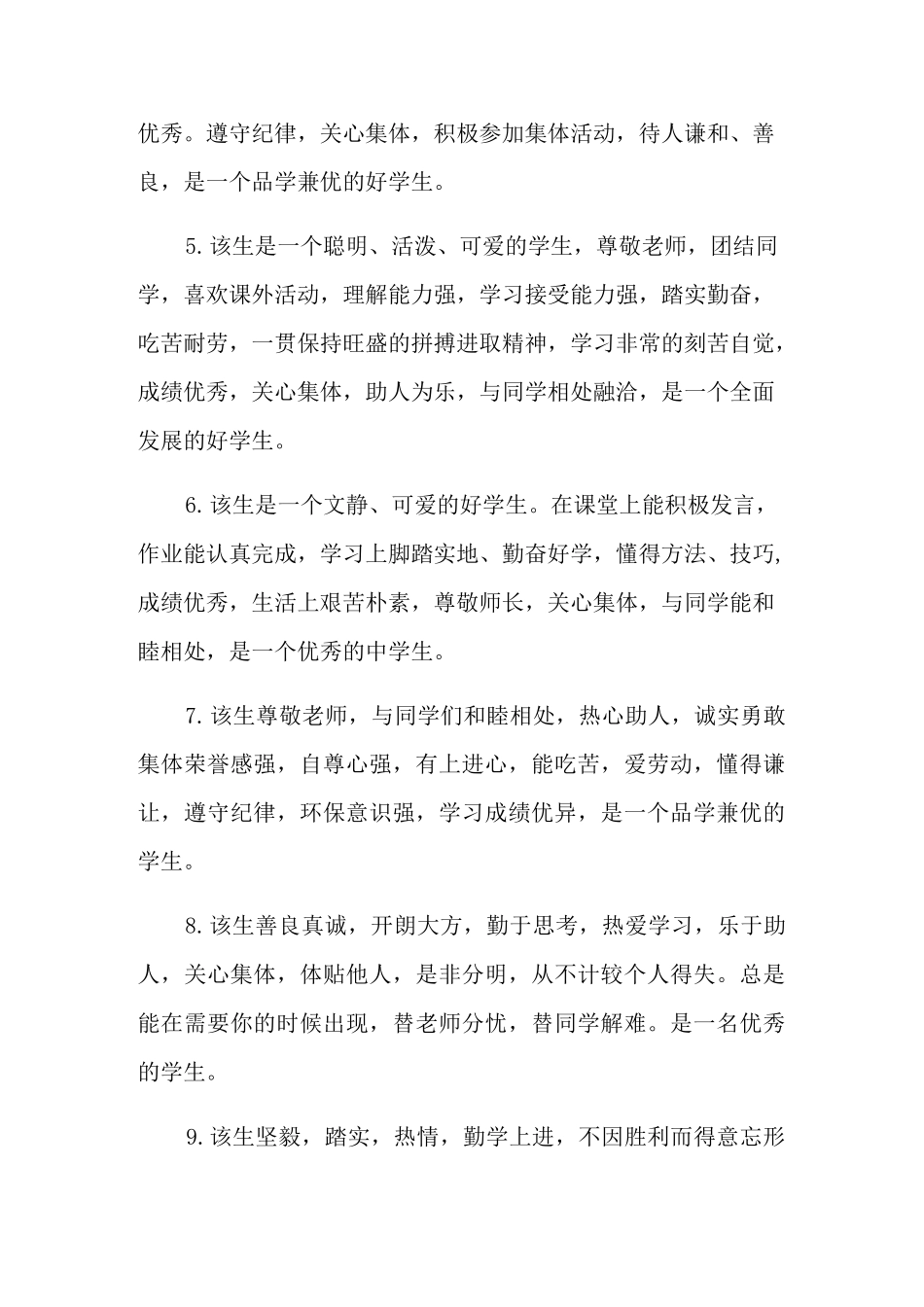 优秀。遵守纪律，关心集体，积极参加集体活动，待人谦和、善良，是一个品学兼优的好学生。

5.该生是一个聪明、活泼、可爱的学生，尊敬老师，团结同学，喜欢课外活动，理解能力强，学习接受能力强，踏实勤奋，吃苦耐劳，一贯保持旺盛的拼搏进取精神，学习非常的刻苦自觉，成绩优秀，关心集体，助人为乐，与同学相处融洽，是一个全面发展的好学生。

6.该生是一个文静、可爱的好学生。在课堂上能积极发言，作业能认真完成，学习上脚踏实地、勤奋好学，懂得方法、技巧，成绩优秀，生活上艰苦朴素，尊敬师长，关心集体，与同学能和睦相处，是一个优秀的中学生。

7.该生尊敬老师，与同学们和睦相处，热心助人，诚实勇敢集体荣誉感强，自尊心强，有上进心，能吃苦，爱劳动，懂得谦让，遵守纪律，环保意识强，学习成绩优异，是一个品学兼优的学生。

8.该生善良真诚，开朗大方，勤于思考，热爱学习，乐于助人，关心集体，体贴他人，是非分明，从不计较个人得失。总是能在需要你的时候出现，替老师分忧，替同学解难。是一名优秀的学生。

9.该生坚毅，踏实，热情，勤学上进，不因胜利而得意忘形